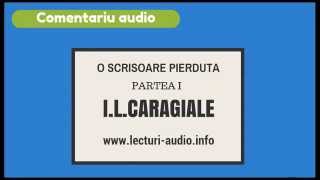 Comentariu audio

O SCRISOARE PIERDUTA

PARTEA I

I.L.CARAGIALE

www.lecturi-audio.info